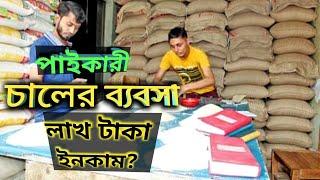 পাইকারী
চালের ব্যবসা
লাখ টাকা
ইনকাম?